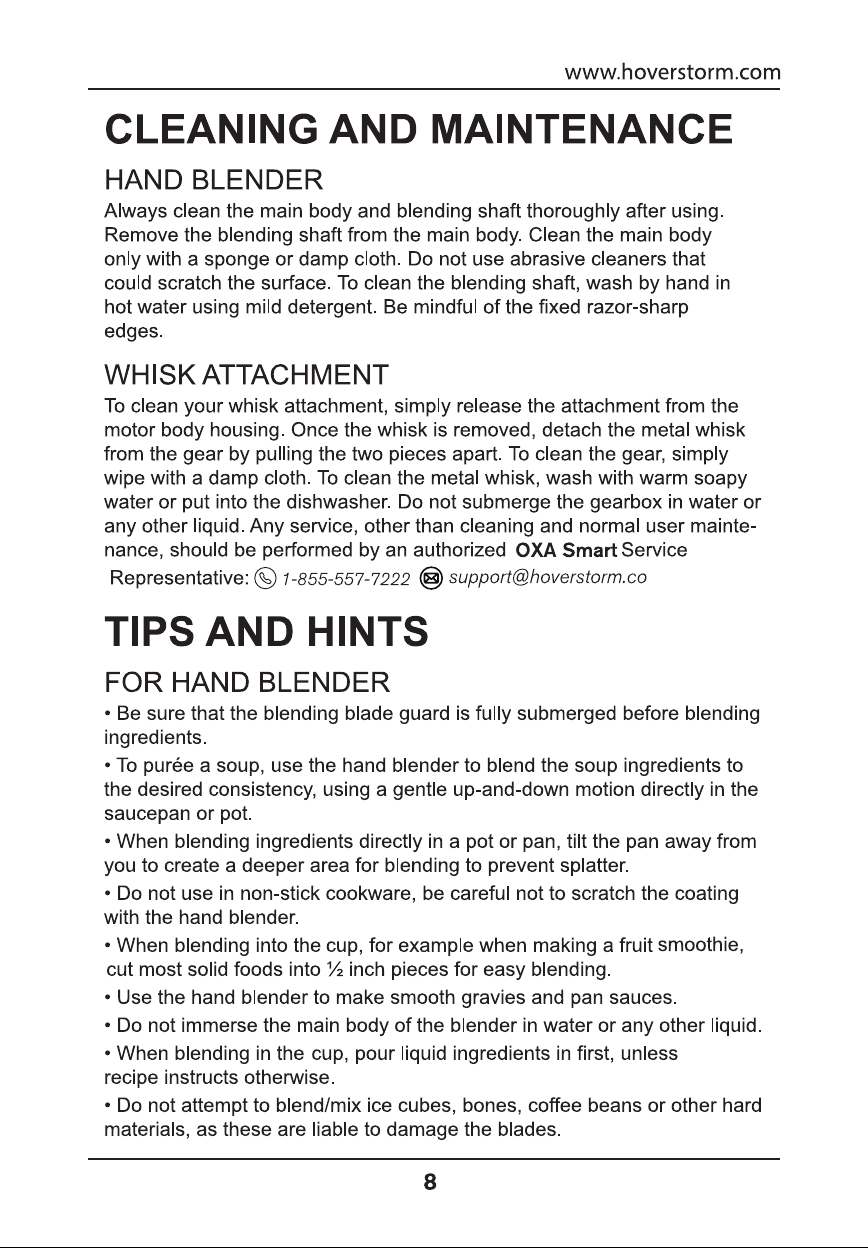 www.hoverstorm.com

CLEANING AND MAINTENANCE

HAND BLENDER

Always clean the main body and blending shaft thoroughly after using. Remove the blending shaft from the main body. Clean the main body only with a sponge or damp cloth. Do not use abrasive cleaners that could scratch the surface. To clean the blending shaft, wash by hand in hot water using mild detergent. Be mindful of the fixed razor-sharp edges.

WHISK ATTACHMENT

To clean your whisk attachment, simply release the attachment from the motor body housing. Once the whisk is removed, detach the metal whisk from the gear by pulling the two pieces apart. To clean the gear, simply wipe with a damp cloth. To clean the metal whisk, wash with warm soapy water or put into the dishwasher. Do not submerge the gearbox in water or any other liquid. Any service, other than cleaning and normal user maintenance, should be performed by an authorized OXA Smart Service Representative: 1-855-557-7222 support@hoverstorm.co

TIPS AND HINTS

FOR HAND BLENDER

• Be sure that the blending blade guard is fully submerged before blending ingredients.

• To purée a soup, use the hand blender to blend the soup ingredients to the desired consistency, using a gentle up-and-down motion directly in the saucepan or pot.

• When blending ingredients directly in a pot or pan, tilt the pan away from you to create a deeper area for blending to prevent splatter.

• Do not use in non-stick cookware, be careful not to scratch the coating with the hand blender.

• When blending into the cup, for example when making a fruit smoothie, cut most solid foods into ½ inch pieces for easy blending.

• Use the hand blender to make smooth gravies and pan sauces.

• Do not immerse the main body of the blender in water or any other liquid.

• When blending in the cup, pour liquid ingredients in first, unless recipe instructs otherwise.

• Do not attempt to blend/mix ice cubes, bones, coffee beans or other hard materials, as these are liable to damage the blades.

8